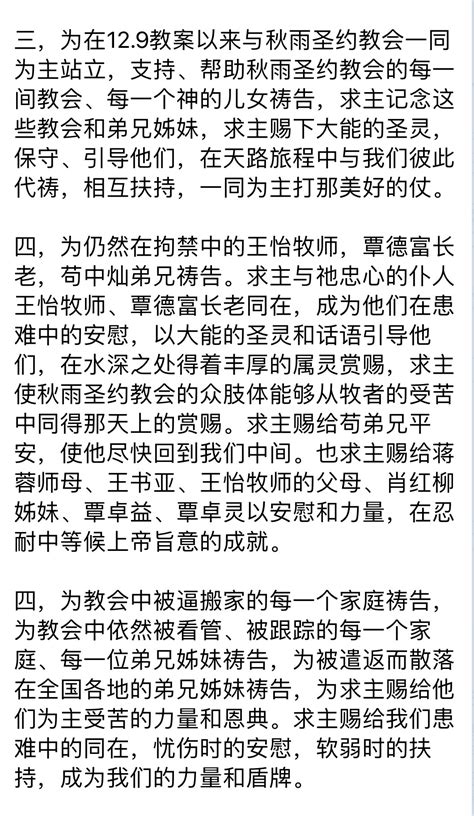 三，为在12.9教案以来与秋雨圣约教会一同为主站立，支持、帮助秋雨圣约教会的每一间教会、每一个神的儿女祷告，求主记念这些教会和弟兄姊妹，求主赐下大能的圣灵，保守、引导他们，在天路旅程中与我们彼此代祷，相互扶持，一同为主打那美好的仗。

四，为仍然在拘禁中的王怡牧师，覃德富长老，苟中灿弟兄祷告。求主与祂忠心的仆人王怡牧师、覃德富长老同在，成为他们在患难中的安慰，以大能的圣灵和话语引导他们，在水深之处得着丰厚的属灵赏赐，求主使秋雨圣约教会的众肢体能够从牧者的受苦中同得那天上的赏赐。求主赐给苟弟兄平安，使他尽快回到我们中间。也求主赐给蒋蓉师母、王书亚、王怡牧师的父母、肖红柳姊妹、覃卓益、覃卓灵以安慰和力量，在忍耐中等候上帝旨意的成就。

四，为教会中被逼搬家的每一个家庭祷告，为教会中依然被看管、被跟踪的每一个家庭、每一位弟兄姊妹祷告，为被遣返而散落在全国各地的弟兄姊妹祷告，为求主赐给他们为主受苦的力量和恩典。求主赐给我们患难中的同在，忧伤时的安慰，软弱时的扶持，成为我们的力量和盾牌。